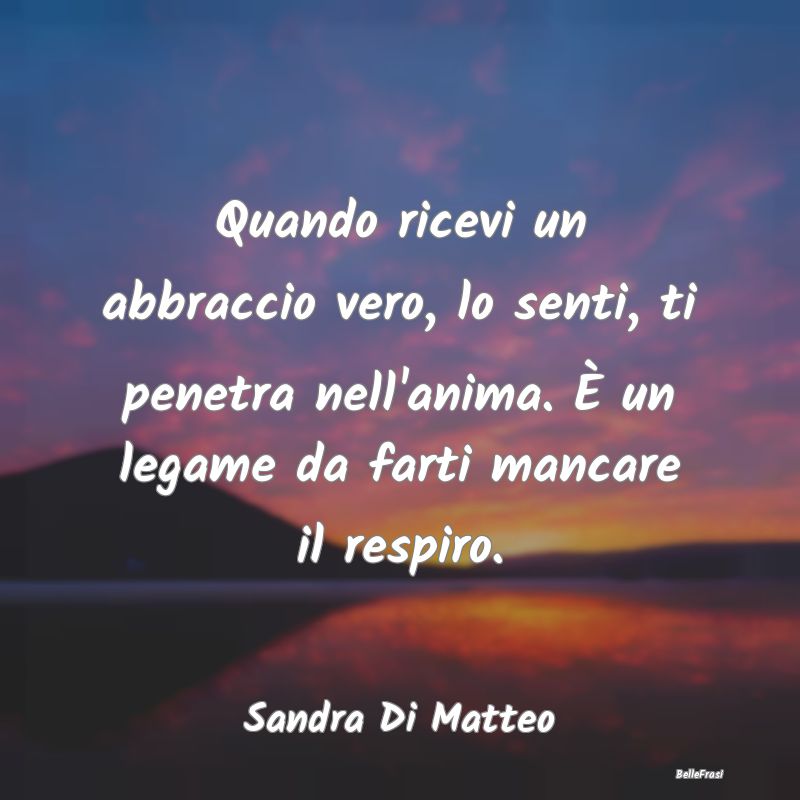 Quando ricevi un abbraccio vero, lo senti, ti penetra nell'anima. È un legame da farti mancare il respiro.

Sandra Di Matteo

BelleFrasi